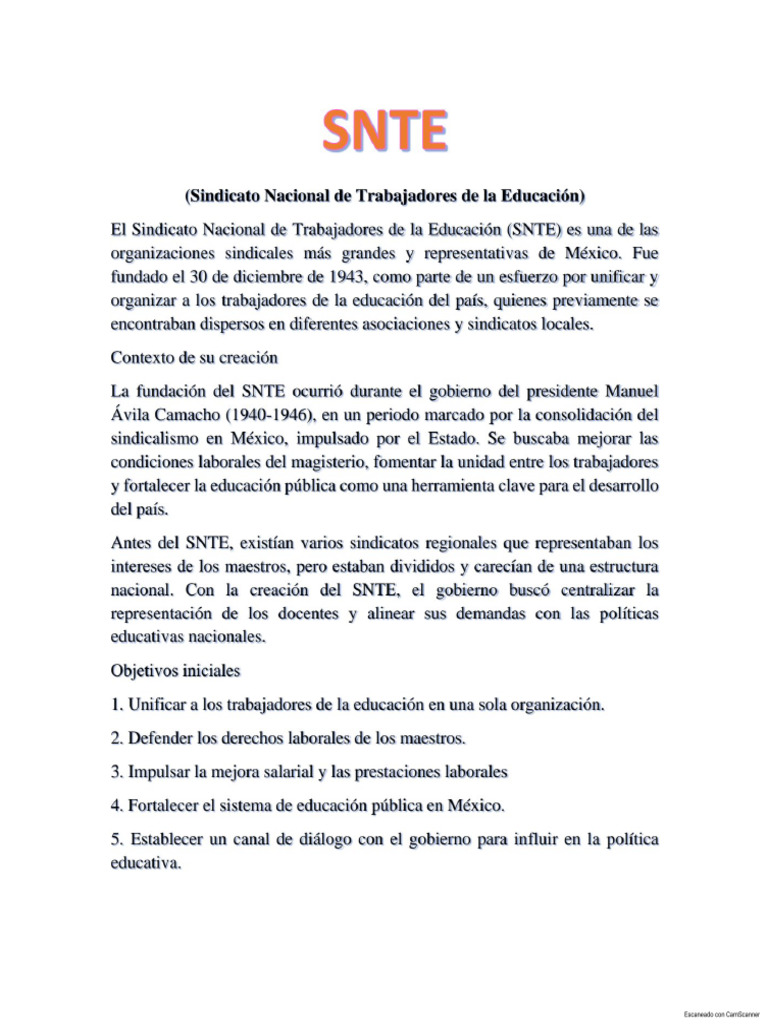 SNTE

(Sindicato Nacional de Trabajadores de la Educación)

El Sindicato Nacional de Trabajadores de la Educación (SNTE) es una de las organizaciones sindicales más grandes y representativas de México. Fue fundado el 30 de diciembre de 1943, como parte de un esfuerzo por unificar y organizar a los trabajadores de la educación del país, quienes previamente se encontraban dispersos en diferentes asociaciones y sindicatos locales.

Contexto de su creación

La fundación del SNTE ocurrió durante el gobierno del presidente Manuel Ávila Camacho (1940-1946), en un periodo marcado por la consolidación del sindicalismo en México, impulsado por el Estado. Se buscaba mejorar las condiciones laborales del magisterio, fomentar la unidad entre los trabajadores y fortalecer la educación pública como una herramienta clave para el desarrollo del país.

Antes del SNTE, existían varios sindicatos regionales que representaban los intereses de los maestros, pero estaban divididos y carecían de una estructura nacional. Con la creación del SNTE, el gobierno buscó centralizar la representación de los docentes y alinear sus demandas con las políticas educativas nacionales.

Objetivos iniciales

1. Unificar a los trabajadores de la educación en una sola organización.

2. Defender los derechos laborales de los maestros.

3. Impulsar la mejora salarial y las prestaciones laborales

4. Fortalecer el sistema de educación pública en México.

5. Establecer un canal de diálogo con el gobierno para influir en la política educativa.

Escaneado con CamScanner